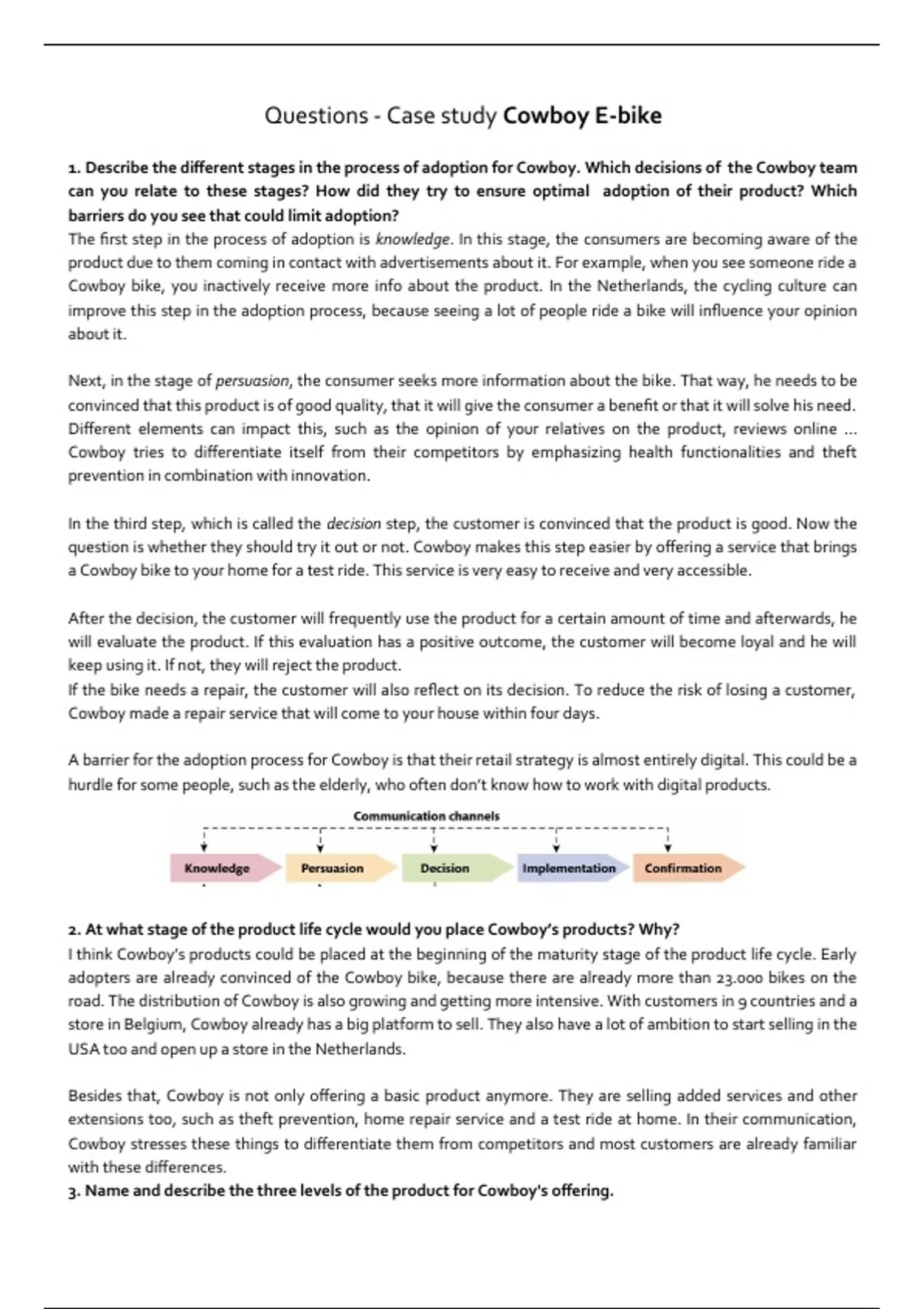 Questions - Case study Cowboy E-bike

1. Describe the different stages in the process of adoption for Cowboy. Which decisions of the Cowboy team can you relate to these stages? How did they try to ensure optimal adoption of their product? Which barriers do you see that could limit adoption?
The first step in the process of adoption is knowledge. In this stage, the consumers are becoming aware of the product due to them coming in contact with advertisements about it. For example, when you see someone ride a Cowboy bike, you inactively receive more info about the product. In the Netherlands, the cycling culture can improve this step in the adoption process, because seeing a lot of people ride a bike will influence your opinion about it.

Next, in the stage of persuasion, the consumer seeks more information about the bike. That way, he needs to be convinced that this product is of good quality, that it will give the consumer a benefit or that it will solve his need. Different elements can impact this, such as the opinion of your relatives on the product, reviews online ... Cowboy tries to differentiate itself from their competitors by emphasizing health functionalities and theft prevention in combination with innovation.

In the third step, which is called the decision step, the customer is convinced that the product is good. Now the question is whether they should try it out or not. Cowboy makes this step easier by offering a service that brings a Cowboy bike to your home for a test ride. This service is very easy to receive and very accessible.

After the decision, the customer will frequently use the product for a certain amount of time and afterwards, he will evaluate the product. If this evaluation has a positive outcome, the customer will become loyal and he will keep using it. If not, they will reject the product.
If the bike needs a repair, the customer will also reflect on its decision. To reduce the risk of losing a customer, Cowboy made a repair service that will come to your house within four days.

A barrier for the adoption process for Cowboy is that their retail strategy is almost entirely digital. This could be a hurdle for some people, such as the elderly, who often don't know how to work with digital products.

Communication channels
Knowledge Persuasion Decision Implementation Confirmation

2. At what stage of the product life cycle would you place Cowboy's products? Why?
I think Cowboy's products could be placed at the beginning of the maturity stage of the product life cycle. Early adopters are already convinced of the Cowboy bike, because there are already more than 23.000 bikes on the road. The distribution of Cowboy is also growing and getting more intensive. With customers in 9 countries and a store in Belgium, Cowboy already has a big platform to sell. They also have a lot of ambition to start selling in the USA too and open up a store in the Netherlands.

Besides that, Cowboy is not only offering a basic product anymore. They are selling added services and other extensions too, such as theft prevention, home repair service and a test ride at home. In their communication, Cowboy stresses these things to differentiate them from competitors and most customers are already familiar with these differences.
3. Name and describe the three levels of the product for Cowboy's offering.